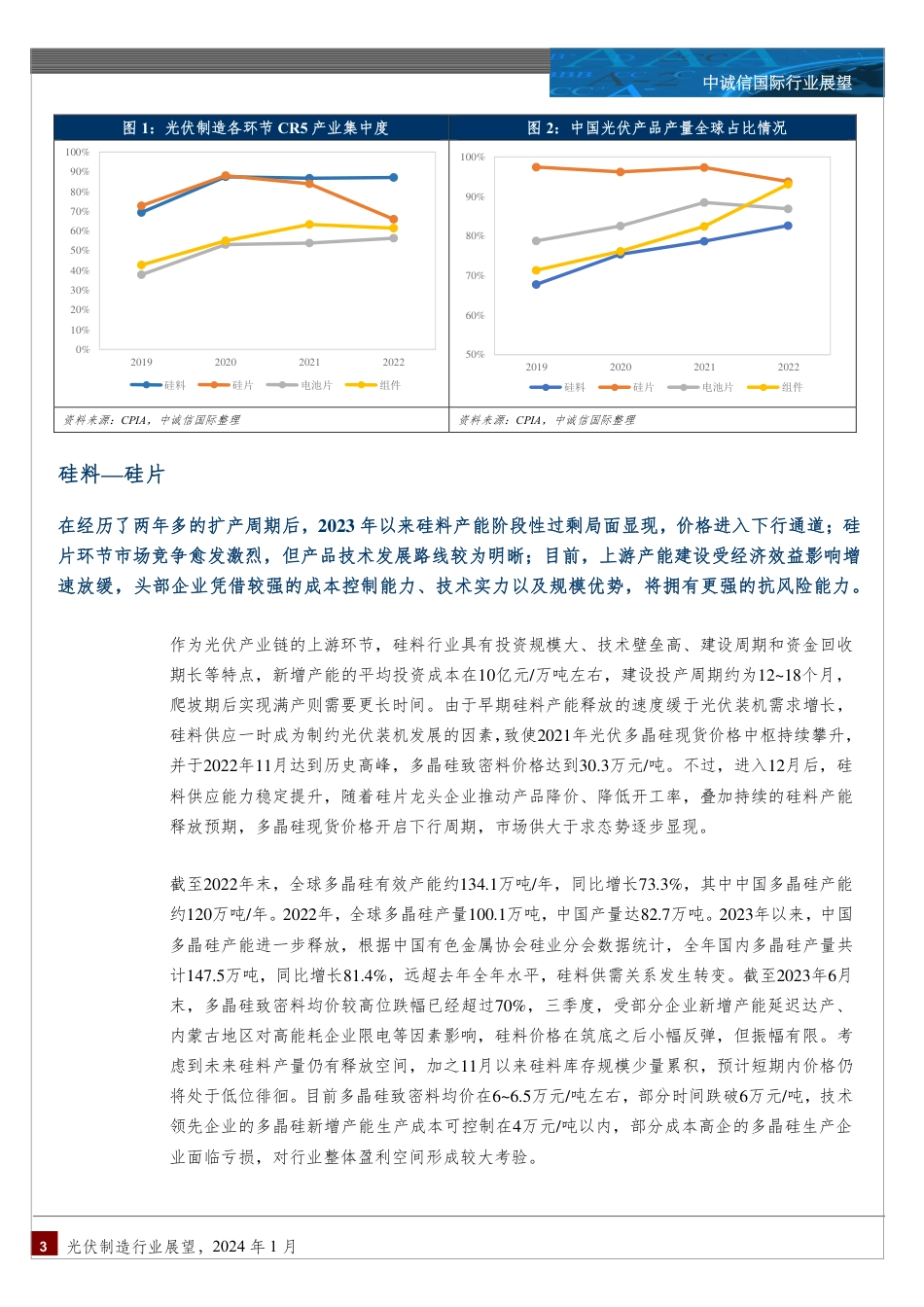 中诚信国际行业展望

图 1：光伏制造各环节 CR5 产业集中度

100%
90%
80%
70%
60%
50%
40%
30%
20%
10%
0%
2019 2020 2021 2022
硅料 硅片 电池片 组件

资料来源：CPIA，中诚信国际整理

图 2：中国光伏产品产量全球占比情况

100%
90%
80%
70%
60%
50%
2019 2020 2021 2022
硅料 硅片 电池片 组件

资料来源：CPIA，中诚信国际整理

硅料—硅片

在经历了两年多的扩产周期后，2023 年以来硅料产能阶段性过剩局面显现，价格进入下行通道；硅片环节市场竞争愈发激烈，但产品技术发展路线较为明晰；目前，上游产能建设受经济效益影响增速放缓，头部企业凭借较强的成本控制能力、技术实力以及规模优势，将拥有更强的抗风险能力。

作为光伏产业链的上游环节，硅料行业具有投资规模大、技术壁垒高、建设周期和资金回收期长等特点，新增产能的平均投资成本在10亿元/万吨左右，建设投产周期约为12~18个月，爬坡期后实现满产则需要更长时间。由于早期硅料产能释放的速度缓于光伏装机需求增长，硅料供应一时成为制约光伏装机发展的因素，致使2021年光伏多晶硅现货价格中枢持续攀升，并于2022年11月达到历史高峰，多晶硅致密料价格达到30.3万元/吨。不过，进入12月后，硅料供应能力稳定提升，随着硅片龙头企业推动产品降价、降低开工率，叠加持续的硅料产能释放预期，多晶硅现货价格开启下行周期，市场供大于求态势逐步显现。

截至2022年末，全球多晶硅有效产能约134.1万吨/年，同比增长73.3%，其中中国多晶硅产能约120万吨/年。2022年，全球多晶硅产量100.1万吨，中国产量达82.7万吨。2023年以来，中国多晶硅产能进一步释放，根据中国有色金属协会硅业分会数据统计，全年国内多晶硅产量共计147.5万吨，同比增长81.4%，远超去年全年水平，硅料供需关系发生转变。截至2023年6月末，多晶硅致密料均价较高位跌幅已经超过70%，三季度，受部分企业新增产能延迟达产、内蒙古地区对高能耗企业限电等因素影响，硅料价格在筑底之后小幅反弹，但振幅有限。考虑到未来硅料产量仍有释放空间，加之11月以来硅料库存规模少量累积，预计短期内价格仍将处于低位徘徊。目前多晶硅致密料均价在6~6.5万元/吨左右，部分时间跌破6万元/吨，技术领先企业的多晶硅新增产能生产成本可控制在4万元/吨以内，部分成本高企的多晶硅生产企业面临亏损，对行业整体盈利空间形成较大考验。

3 光伏制造行业展望，2024 年 1 月